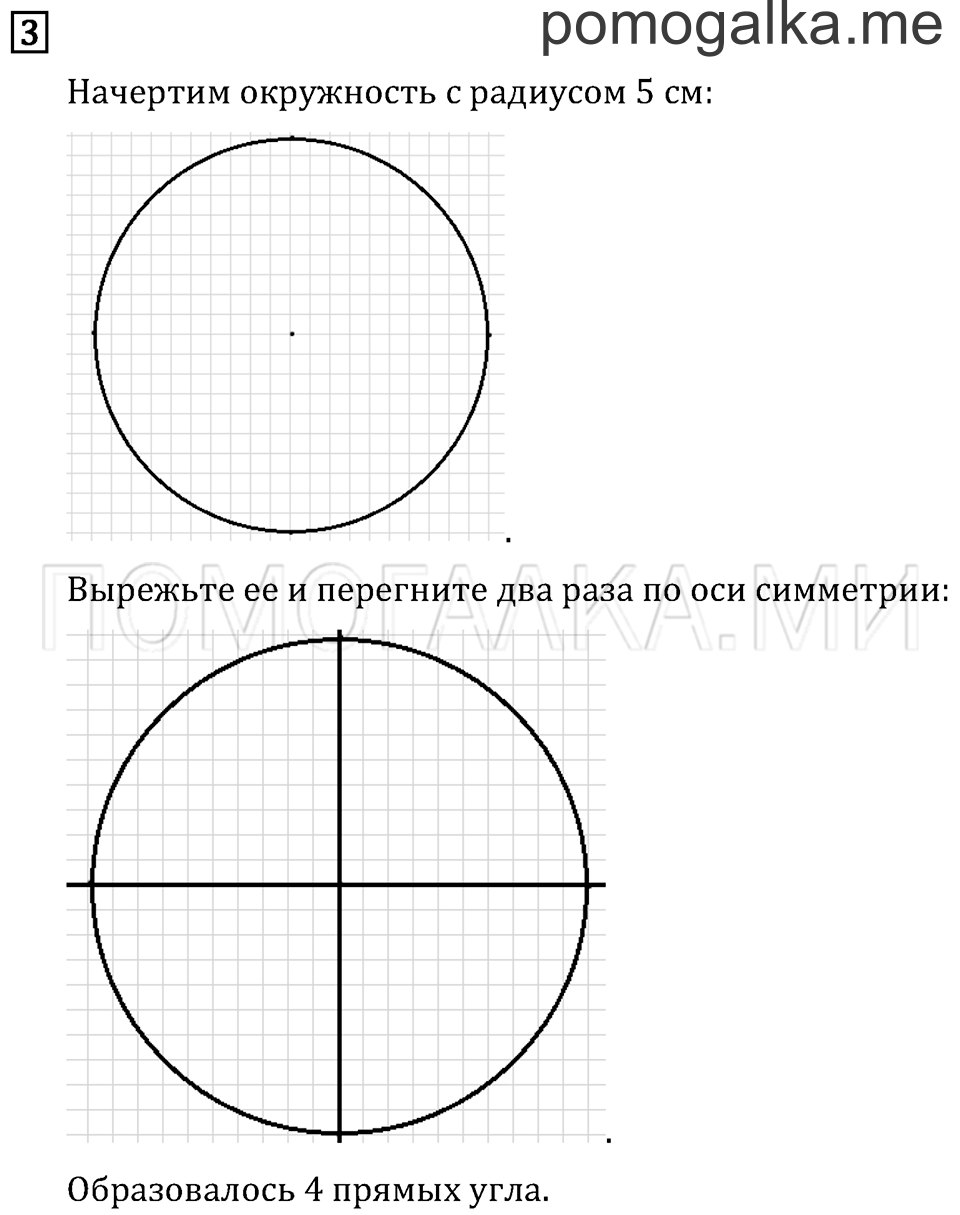 3

pomogalka.me

Начертим окружность с радиусом 5 см:

.

ПОМОГАЛКА.МИ

Вырежьте ее и перегните два раза по оси симметрии:

.

Образовалось 4 прямых угла.